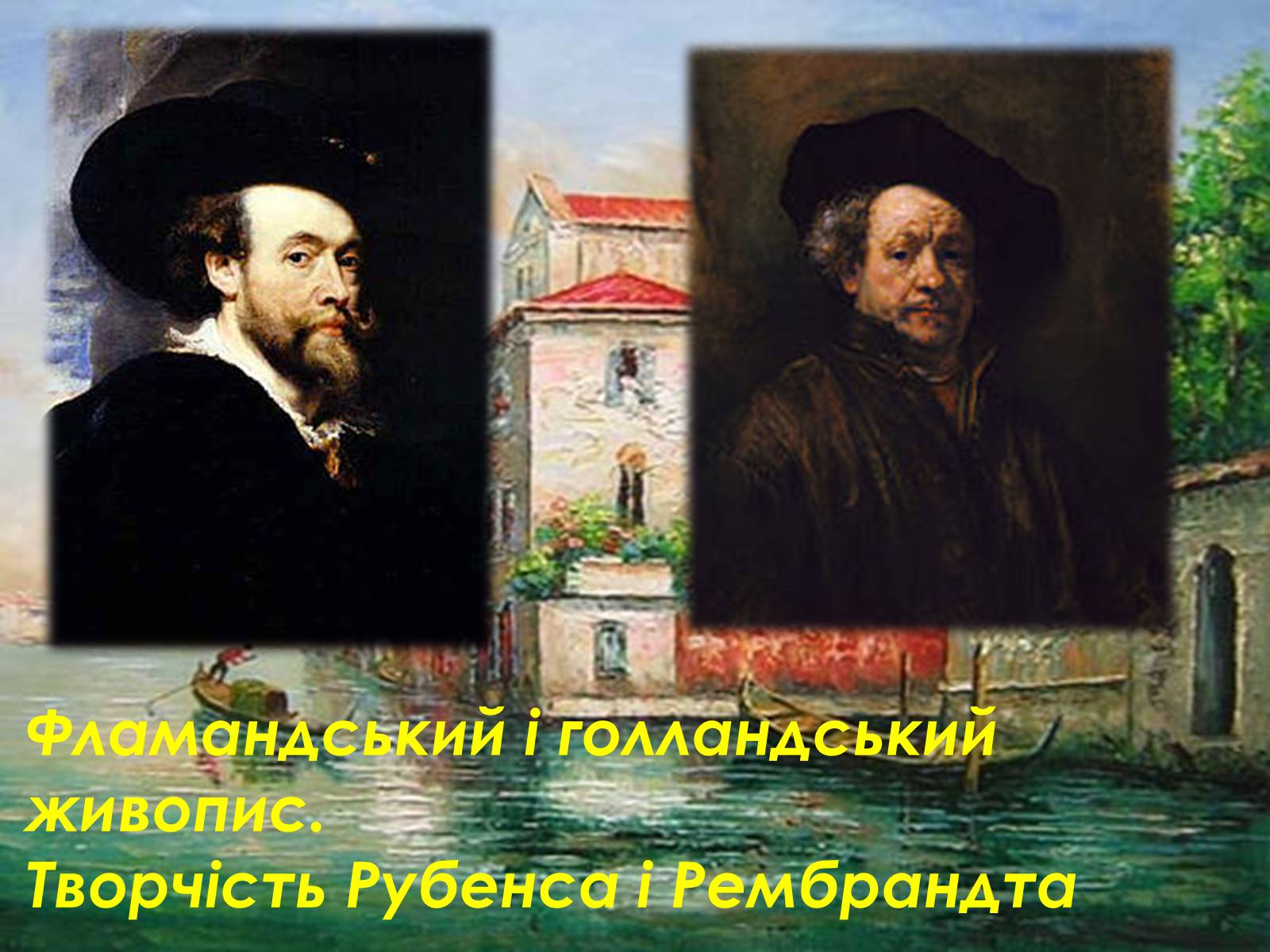 Фламандський і голландський живопис.
Творчість Рубенса і Рембрандта